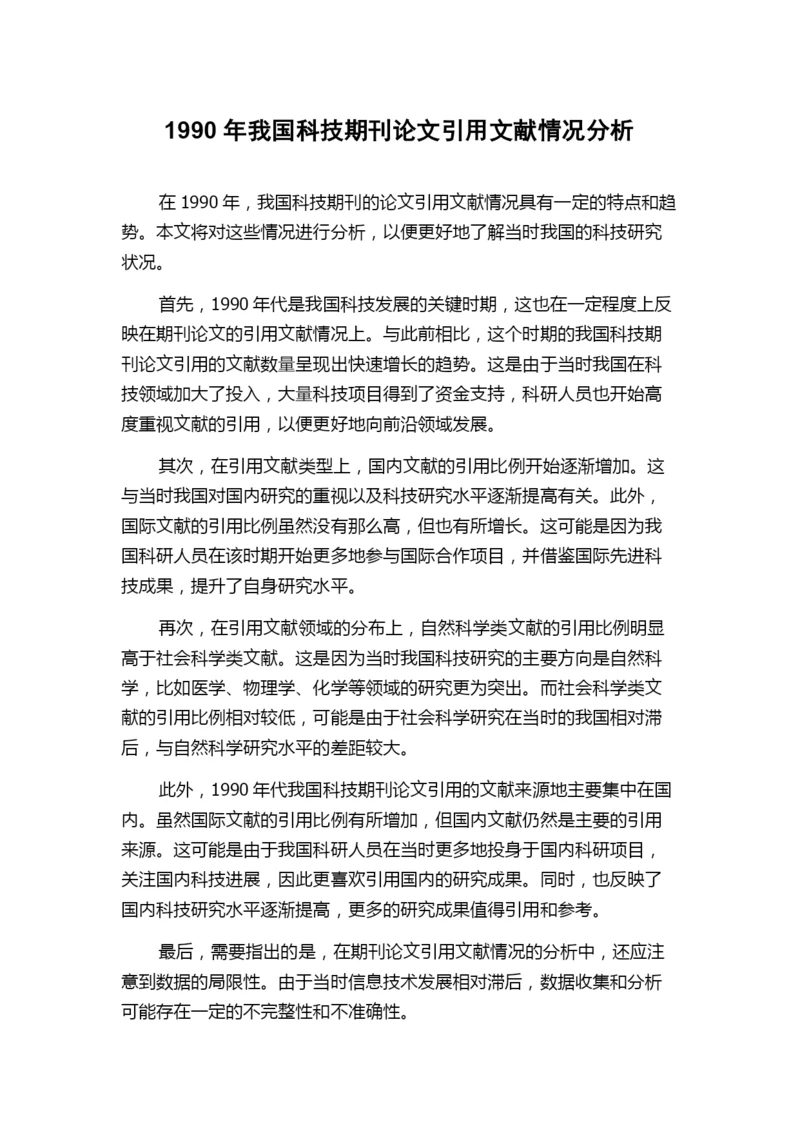 1990 年我国科技期刊论文引用文献情况分析

在 1990 年，我国科技期刊的论文引用文献情况具有一定的特点和趋势。本文将对这些情况进行分析，以便更好地了解当时我国的科技研究状况。

首先，1990 年代是我国科技发展的关键时期，这也在一定程度上反映在期刊论文的引用文献情况上。与此前相比，这个时期的我国科技期刊论文引用的文献数量呈现出快速增长的趋势。这是由于当时我国在科技领域加大了投入，大量科技项目得到了资金支持，科研人员也开始高度重视文献的引用，以便更好地向前沿领域发展。

其次，在引用文献类型上，国内文献的引用比例开始逐渐增加。这与当时我国对国内研究的重视以及科技研究水平逐渐提高有关。此外，国际文献的引用比例虽然没有那么高，但也有所增长。这可能是因为我国科研人员在该时期开始更多地参与国际合作项目，并借鉴国际先进科技成果，提升了自身研究水平。

再次，在引用文献领域的分布上，自然科学类文献的引用比例明显高于社会科学类文献。这是因为当时我国科技研究的主要方向是自然科学，比如医学、物理学、化学等领域的研究更为突出。而社会科学类文献的引用比例相对较低，可能是由于社会科学研究在当时的我国相对滞后，与自然科学研究水平的差距较大。

此外，1990 年代我国科技期刊论文引用的文献来源地主要集中在国内。虽然国际文献的引用比例有所增加，但国内文献仍然是主要的引用来源。这可能是由于我国科研人员在当时更多地投身于国内科研项目，关注国内科技进展，因此更喜欢引用国内的研究成果。同时，也反映了国内科技研究水平逐渐提高，更多的研究成果值得引用和参考。

最后，需要指出的是，在期刊论文引用文献情况的分析中，还应注意到数据的局限性。由于当时信息技术发展相对滞后，数据收集和分析可能存在一定的不完整性和不准确性。